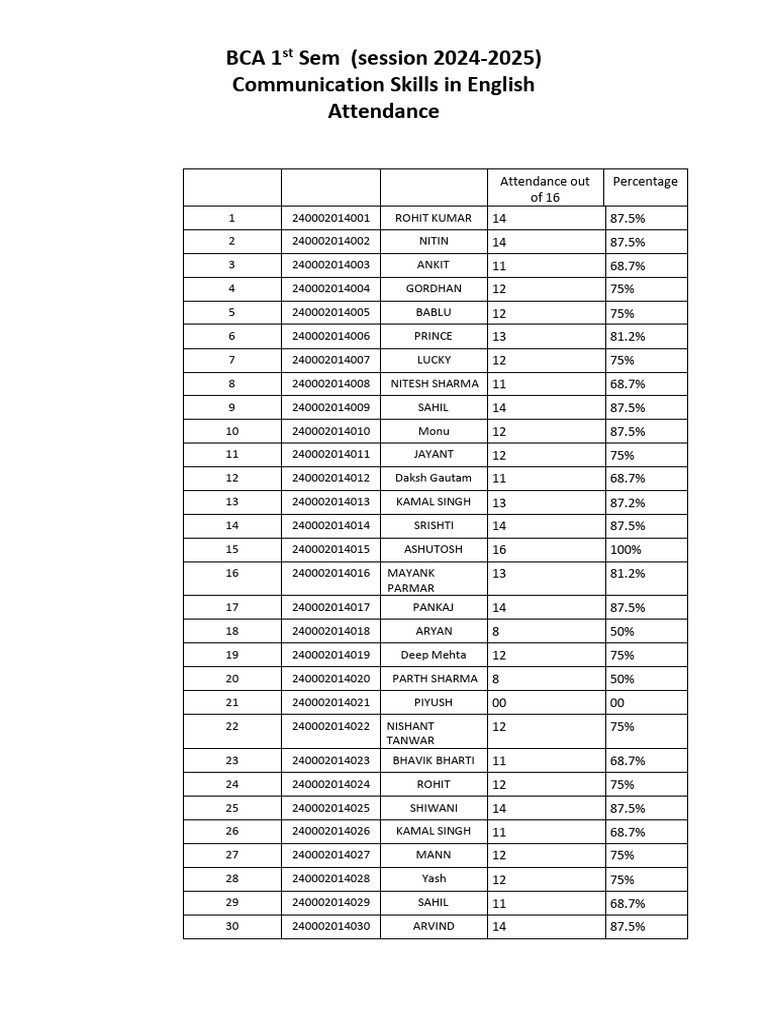 BCA 1st Sem (session 2024-2025)
Communication Skills in English
Attendance

| | | | Attendance out of 16 | Percentage |
|---|---|---|---|---|
| 1 | 240002014001 | ROHIT KUMAR | 14 | 87.5% |
| 2 | 240002014002 | NITIN | 14 | 87.5% |
| 3 | 240002014003 | ANKIT | 11 | 68.7% |
| 4 | 240002014004 | GORDHAN | 12 | 75% |
| 5 | 240002014005 | BABLU | 12 | 75% |
| 6 | 240002014006 | PRINCE | 13 | 81.2% |
| 7 | 240002014007 | LUCKY | 12 | 75% |
| 8 | 240002014008 | NITESH SHARMA | 11 | 68.7% |
| 9 | 240002014009 | SAHIL | 14 | 87.5% |
| 10 | 240002014010 | Monu | 12 | 87.5% |
| 11 | 240002014011 | JAYANT | 12 | 75% |
| 12 | 240002014012 | Daksh Gautam | 11 | 68.7% |
| 13 | 240002014013 | KAMAL SINGH | 13 | 87.2% |
| 14 | 240002014014 | SRISHTI | 14 | 87.5% |
| 15 | 240002014015 | ASHUTOSH | 16 | 100% |
| 16 | 240002014016 | MAYANK PARMAR | 13 | 81.2% |
| 17 | 240002014017 | PANKAJ | 14 | 87.5% |
| 18 | 240002014018 | ARYAN | 8 | 50% |
| 19 | 240002014019 | Deep Mehta | 12 | 75% |
| 20 | 240002014020 | PARTH SHARMA | 8 | 50% |
| 21 | 240002014021 | PIYUSH | 00 | 00 |
| 22 | 240002014022 | NISHANT TANWAR | 12 | 75% |
| 23 | 240002014023 | BHAVIK BHARTI | 11 | 68.7% |
| 24 | 240002014024 | ROHIT | 12 | 75% |
| 25 | 240002014025 | SHIWANI | 14 | 87.5% |
| 26 | 240002014026 | KAMAL SINGH | 11 | 68.7% |
| 27 | 240002014027 | MANN | 12 | 75% |
| 28 | 240002014028 | Yash | 12 | 75% |
| 29 | 240002014029 | SAHIL | 11 | 68.7% |
| 30 | 240002014030 | ARVIND | 14 | 87.5% |